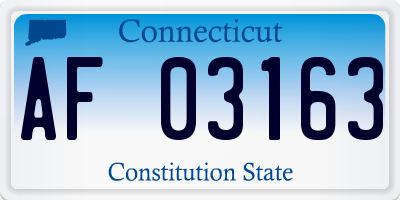 Connecticut

AF 03163

Constitution State